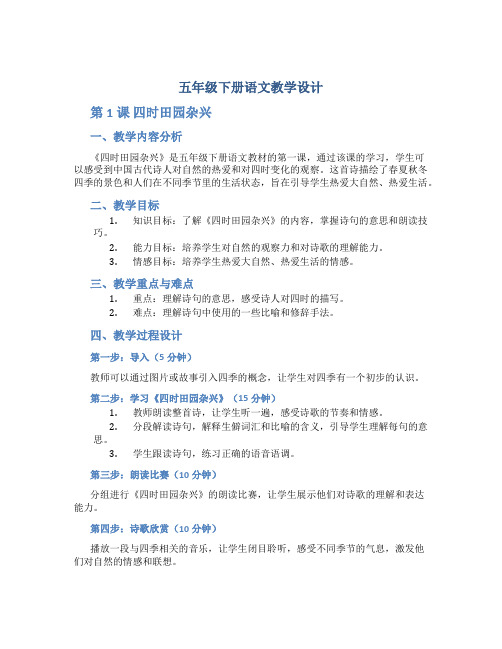 五年级下册语文教学设计

第 1 课 四时田园杂兴

一、教学内容分析

《四时田园杂兴》是五年级下册语文教材的第一课，通过该课的学习，学生可以感受到中国古代诗人对自然的热爱和对四时变化的观察。这首诗描绘了春夏秋冬四季的景色和人们在不同季节里的生活状态，旨在引导学生热爱大自然、热爱生活。

二、教学目标

1. 知识目标：了解《四时田园杂兴》的内容，掌握诗句的意思和朗读技巧。
2. 能力目标：培养学生对自然的观察力和对诗歌的理解能力。
3. 情感目标：培养学生热爱大自然、热爱生活的情感。

三、教学重点与难点

1. 重点：理解诗句的意思，感受诗人对四时的描写。
2. 难点：理解诗句中使用的一些比喻和修辞手法。

四、教学过程设计

第一步：导入（5 分钟）

教师可以通过图片或故事引入四季的概念，让学生对四季有一个初步的认识。

第二步：学习《四时田园杂兴》（15 分钟）

1. 教师朗读整首诗，让学生听一遍，感受诗歌的节奏和情感。
2. 分段解读诗句，解释生僻词汇和比喻的含义，引导学生理解每句的意思。
3. 学生跟读诗句，练习正确的语音语调。

第三步：朗读比赛（10 分钟）

分组进行《四时田园杂兴》的朗读比赛，让学生展示他们对诗歌的理解和表达能力。

第四步：诗歌欣赏（10 分钟）

播放一段与四季相关的音乐，让学生闭目聆听，感受不同季节的气息，激发他们对自然的情感和联想。